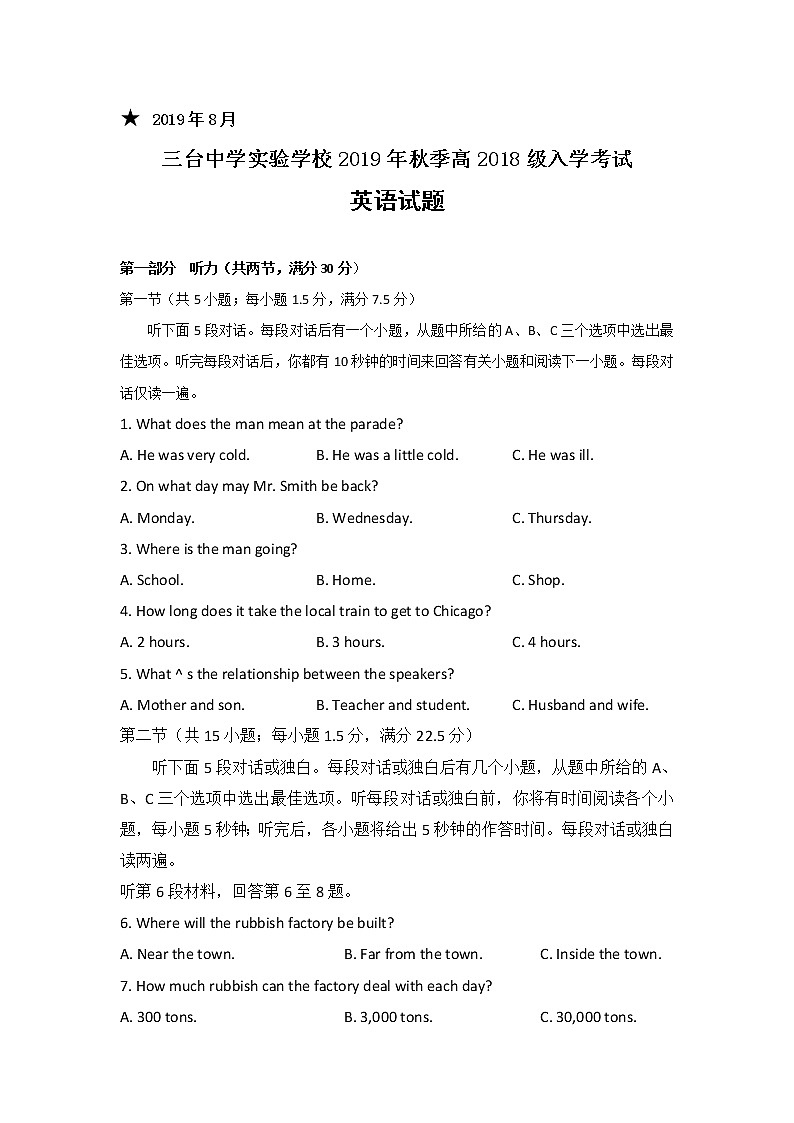 ★ 2019年8月

三台中学实验学校2019年秋季高2018级入学考试

英语试题

第一部分 听力（共两节，满分30分）

第一节（共5小题；每小题1.5分，满分7.5分）

听下面5段对话。每段对话后有一个小题，从题中所给的A、B、C三个选项中选出最佳选项。听完每段对话后，你都有10秒钟的时间来回答有关小题和阅读下一小题。每段对话仅读一遍。

1. What does the man mean at the parade?

A. He was very cold. B. He was a little cold. C. He was ill.

2. On what day may Mr. Smith be back?

A. Monday. B. Wednesday. C. Thursday.

3. Where is the man going?

A. School. B. Home. C. Shop.

4. How long does it take the local train to get to Chicago?

A. 2 hours. B. 3 hours. C. 4 hours.

5. What ^ s the relationship between the speakers?

A. Mother and son. B. Teacher and student. C. Husband and wife.

第二节（共15小题；每小题1.5分，满分22.5分）

听下面5段对话或独白。每段对话或独白后有几个小题，从题中所给的A、B、C三个选项中选出最佳选项。听每段对话或独白前，你将有时间阅读各个小题，每小题5秒钟；听完后，各小题将给出5秒钟的作答时间。每段对话或独白读两遍。

听第6段材料，回答第6至8题。

6. Where will the rubbish factory be built?

A. Near the town. B. Far from the town. C. Inside the town.

7. How much rubbish can the factory deal with each day?

A. 300 tons. B. 3,000 tons. C. 30,000 tons.